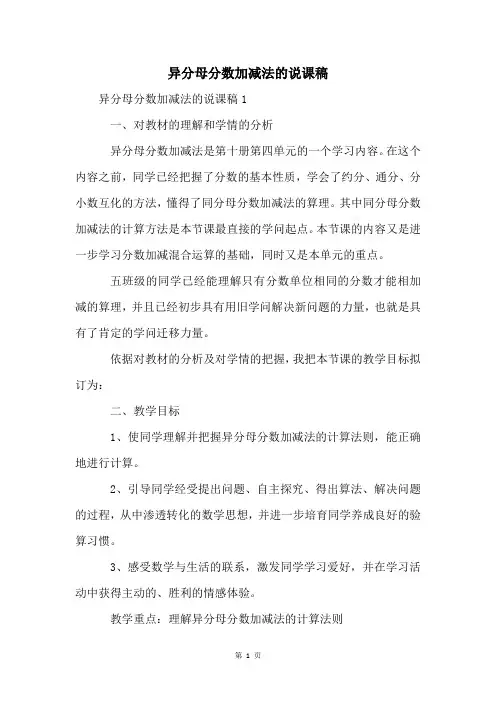 异分母分数加减法的说课稿

异分母分数加减法的说课稿 1

一、对教材的理解和学情的分析

异分母分数加减法是第十册第四单元的一个学习内容。在这个内容之前，同学已经把握了分数的基本性质，学会了约分、通分、分小数互化的方法，懂得了同分母分数加减法的算理。其中同分母分数加减法的计算方法是本节课最直接的学问起点。本节课的内容又是进一步学习分数加减混合运算的基础，同时又是本单元的重点。

五班级的同学已经能理解只有分数单位相同的分数才能相加减的算理，并且已经初步具有用旧学问解决新问题的力量，也就是具有了肯定的学问迁移力量。

依据对教材的分析及对学情的把握，我把本节课的教学目标拟订为：

二、教学目标

1、使同学理解并把握异分母分数加减法的计算法则，能正确地进行计算。

2、引导同学经受提出问题、自主探究、得出算法、解决问题的过程，从中渗透转化的数学思想，并进一步培育同学养成良好的验算习惯。

3、感受数学与生活的联系，激发同学学习爱好，并在学习活动中获得主动的、胜利的情感体验。

教学重点：理解异分母分数加减法的计算法则

第 1 页